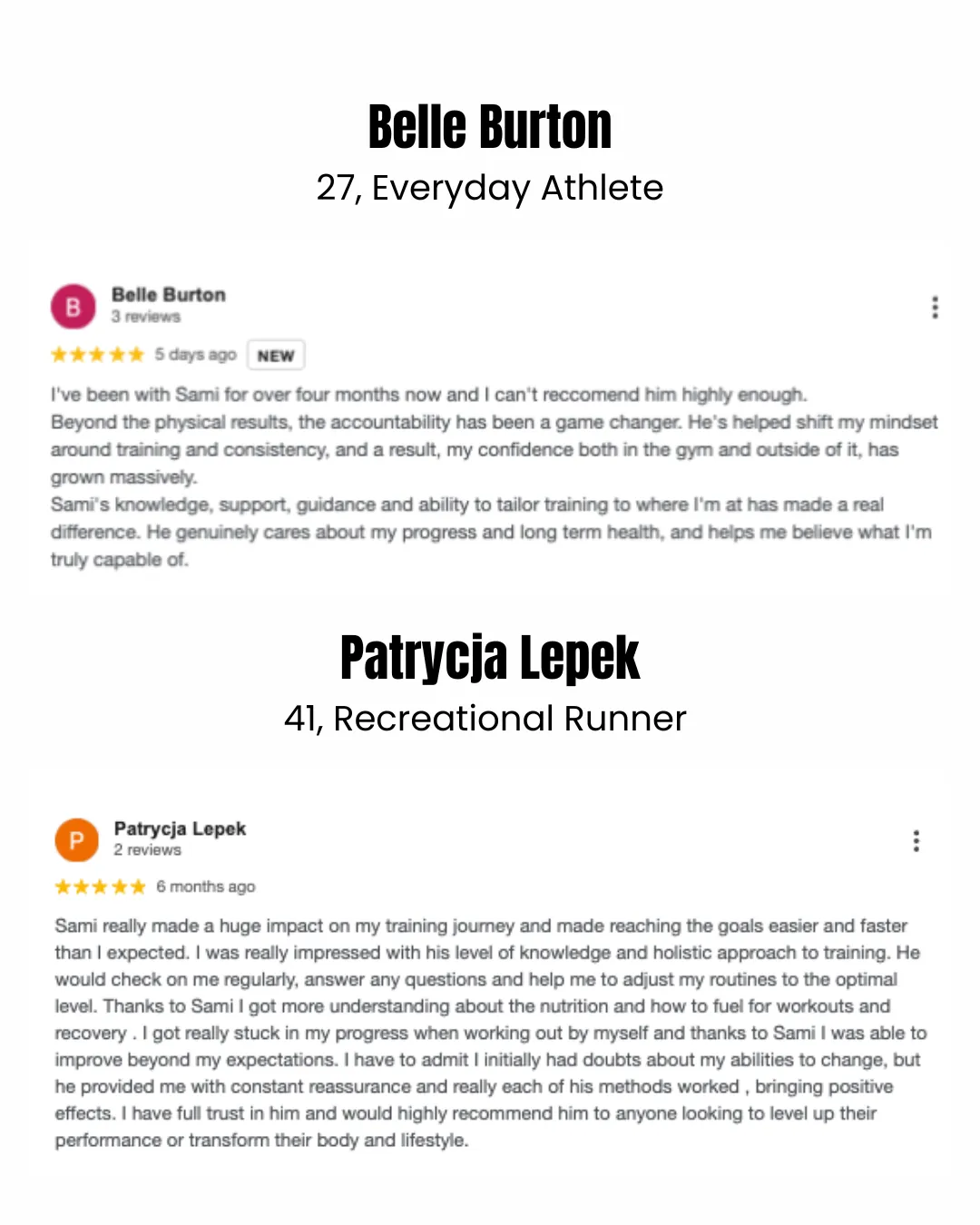 Belle Burton
27, Everyday Athlete

B
Belle Burton
3 reviews

★★★★★ 5 days ago NEW

I've been with Sami for over four months now and I can't reccomend him highly enough.
Beyond the physical results, the accountability has been a game changer. He's helped shift my mindset around training and consistency, and a result, my confidence both in the gym and outside of it, has grown massively.
Sami's knowledge, support, guidance and ability to tailor training to where I'm at has made a real difference. He genuinely cares about my progress and long term health, and helps me believe what I'm truly capable of.

Patrycja Lepek
41, Recreational Runner

P
Patrycja Lepek
2 reviews

★★★★★ 6 months ago

Sami really made a huge impact on my training journey and made reaching the goals easier and faster than I expected. I was really impressed with his level of knowledge and holistic approach to training. He would check on me regularly, answer any questions and help me to adjust my routines to the optimal level. Thanks to Sami I got more understanding about the nutrition and how to fuel for workouts and recovery . I got really stuck in my progress when working out by myself and thanks to Sami I was able to improve beyond my expectations. I have to admit I initially had doubts about my abilities to change, but he provided me with constant reassurance and really each of his methods worked , bringing positive effects. I have full trust in him and would highly recommend him to anyone looking to level up their performance or transform their body and lifestyle.